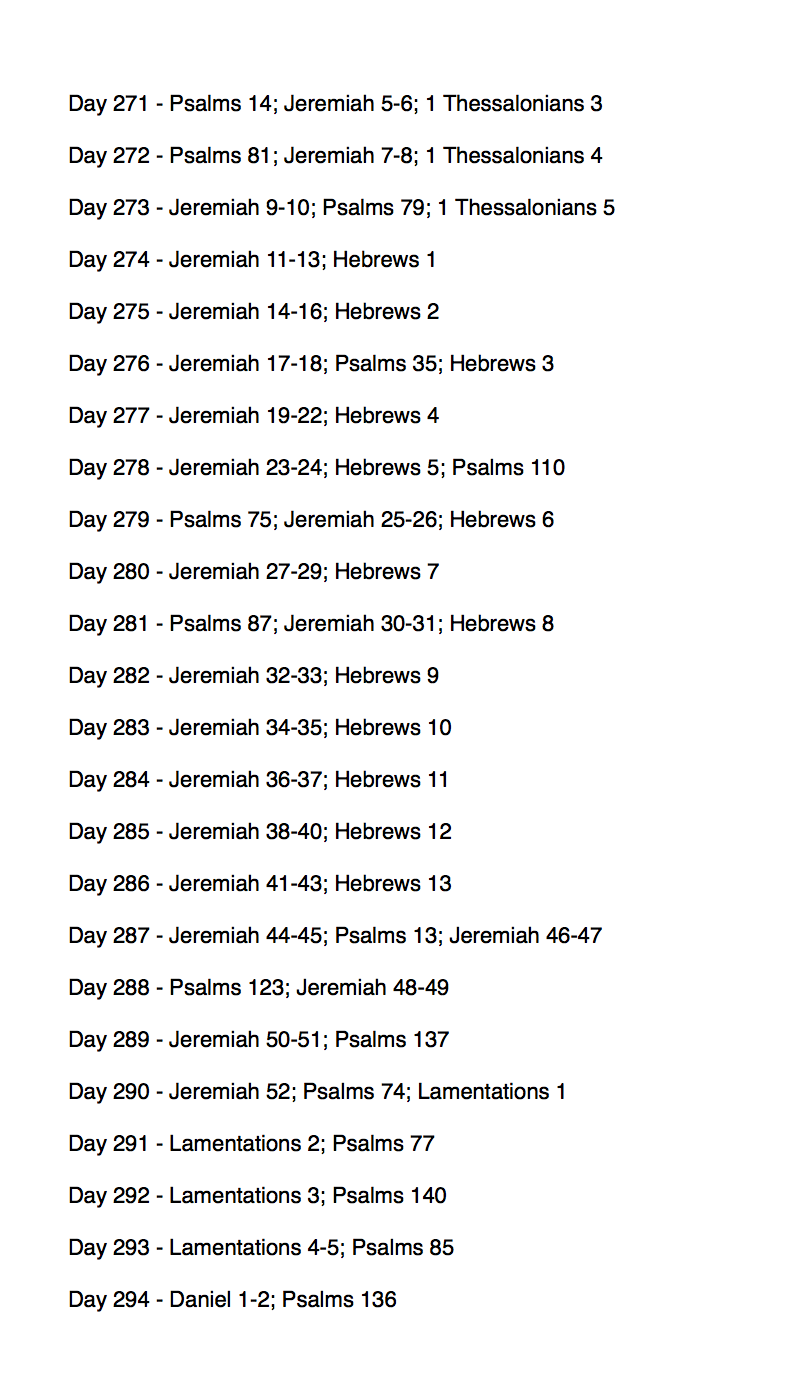 Day 271 - Psalms 14; Jeremiah 5-6; 1 Thessalonians 3

Day 272 - Psalms 81; Jeremiah 7-8; 1 Thessalonians 4

Day 273 - Jeremiah 9-10; Psalms 79; 1 Thessalonians 5

Day 274 - Jeremiah 11-13; Hebrews 1

Day 275 - Jeremiah 14-16; Hebrews 2

Day 276 - Jeremiah 17-18; Psalms 35; Hebrews 3

Day 277 - Jeremiah 19-22; Hebrews 4

Day 278 - Jeremiah 23-24; Hebrews 5; Psalms 110

Day 279 - Psalms 75; Jeremiah 25-26; Hebrews 6

Day 280 - Jeremiah 27-29; Hebrews 7

Day 281 - Psalms 87; Jeremiah 30-31; Hebrews 8

Day 282 - Jeremiah 32-33; Hebrews 9

Day 283 - Jeremiah 34-35; Hebrews 10

Day 284 - Jeremiah 36-37; Hebrews 11

Day 285 - Jeremiah 38-40; Hebrews 12

Day 286 - Jeremiah 41-43; Hebrews 13

Day 287 - Jeremiah 44-45; Psalms 13; Jeremiah 46-47

Day 288 - Psalms 123; Jeremiah 48-49

Day 289 - Jeremiah 50-51; Psalms 137

Day 290 - Jeremiah 52; Psalms 74; Lamentations 1

Day 291 - Lamentations 2; Psalms 77

Day 292 - Lamentations 3; Psalms 140

Day 293 - Lamentations 4-5; Psalms 85

Day 294 - Daniel 1-2; Psalms 136